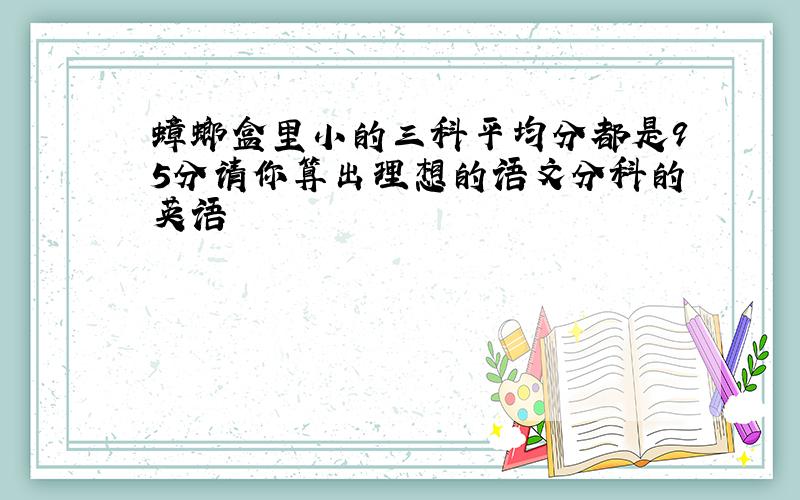 蟑螂盒里小的三科平均分都是95分请你算出理想的语文分科的英语